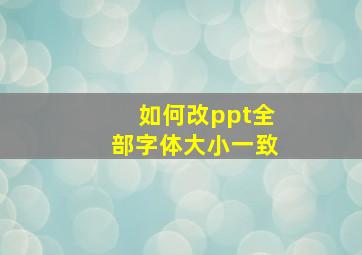 如何改ppt全部字体大小一致